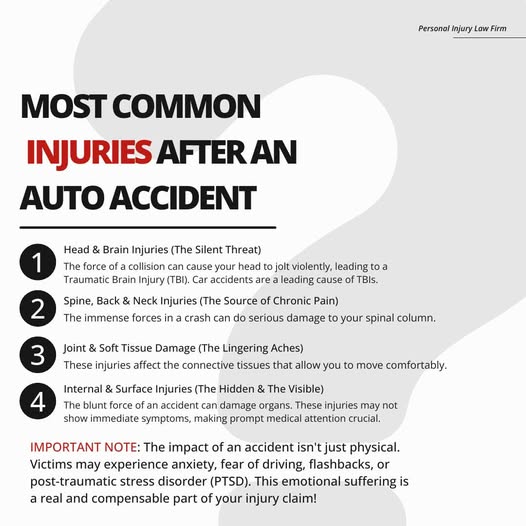 Personal Injury Law Firm

MOST COMMON INJURIES AFTER AN AUTO ACCIDENT

1 Head & Brain Injuries (The Silent Threat)
The force of a collision can cause your head to jolt violently, leading to a Traumatic Brain Injury (TBI). Car accidents are a leading cause of TBIs.

2 Spine, Back & Neck Injuries (The Source of Chronic Pain)
The immense forces in a crash can do serious damage to your spinal column.

3 Joint & Soft Tissue Damage (The Lingering Aches)
These injuries affect the connective tissues that allow you to move comfortably.

4 Internal & Surface Injuries (The Hidden & The Visible)
The blunt force of an accident can damage organs. These injuries may not show immediate symptoms, making prompt medical attention crucial.

IMPORTANT NOTE: The impact of an accident isn't just physical. Victims may experience anxiety, fear of driving, flashbacks, or post-traumatic stress disorder (PTSD). This emotional suffering is a real and compensable part of your injury claim!